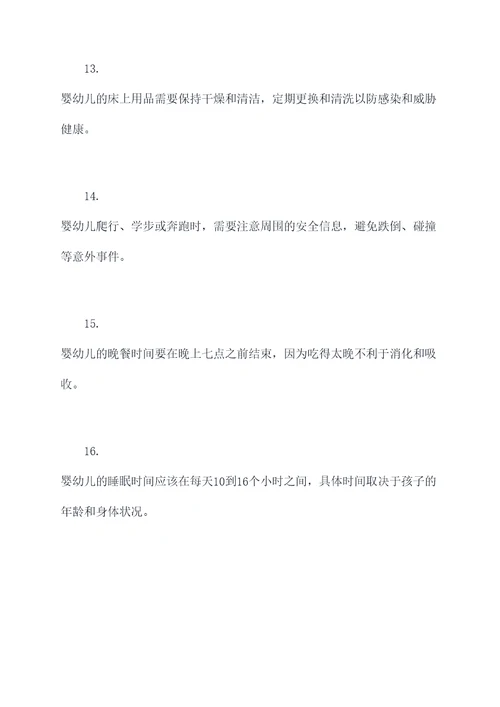 13.

婴幼儿的床上用品需要保持干燥和清洁，定期更换和清洗以防感染和威胁健康。

14.

婴幼儿爬行、学步或奔跑时，需要注意周围的安全信息，避免跌倒、碰撞等意外事件。

15.

婴幼儿的晚餐时间要在晚上七点之前结束，因为吃得太晚不利于消化和吸收。

16.

婴幼儿的睡眠时间应该在每天10到16个小时之间，具体时间取决于孩子的年龄和身体状况。